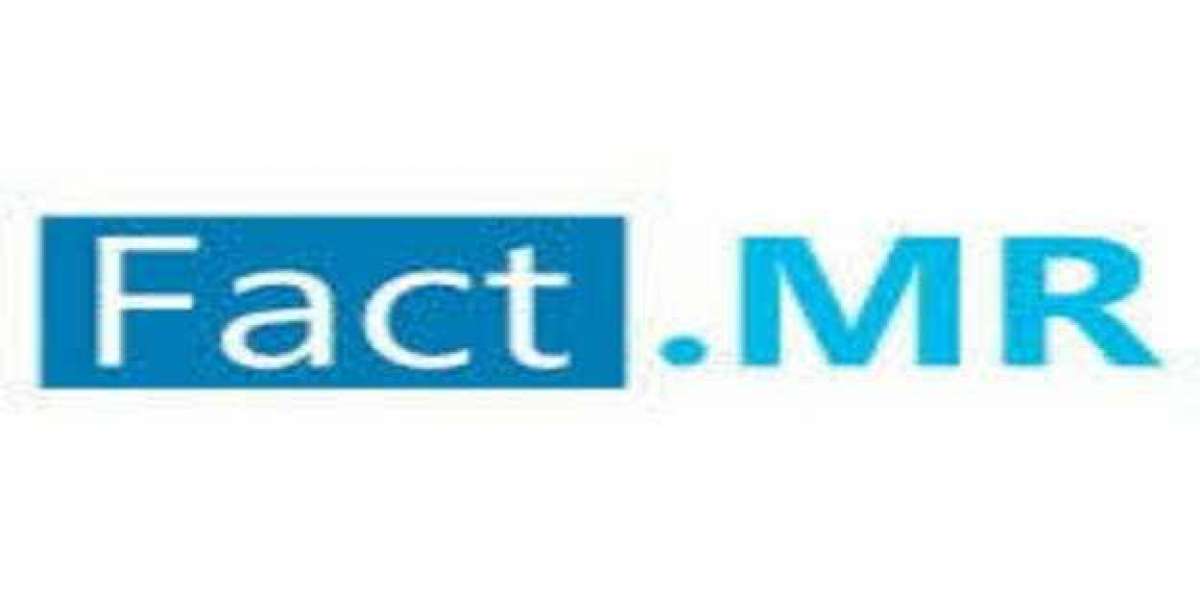 Fact.MR